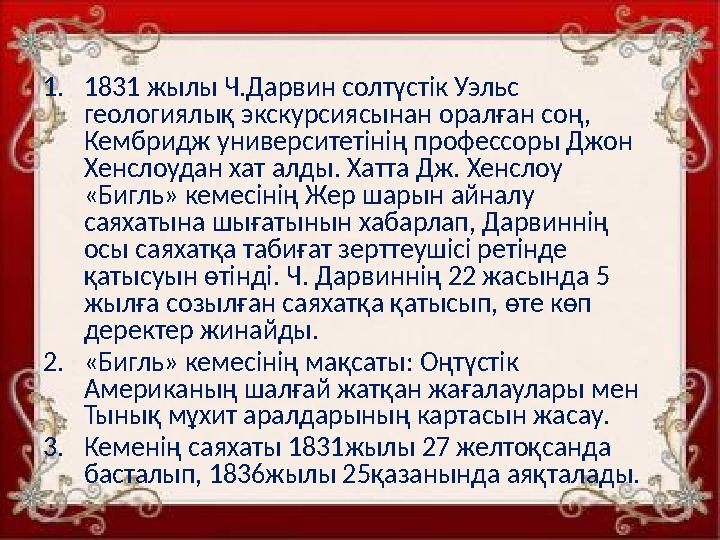 1. 1831 жылы Ч.Дарвин солтүстік Уэльс геологиялық экскурсиясынан оралған соң, Кембридж университетінің профессоры Джон Хенслоудан хат алды. Хатта Дж. Хенслоу «Бигль» кемесінің Жер шарын айналу саяхатына шығатынын хабарлап, Дарвиннің осы саяхатқа табиғат зерттеушісі ретінде қатысуын өтінді. Ч. Дарвиннің 22 жасында 5 жылға созылған саяхатқа қатысып, өте көп деректер жинайды.
2. «Бигль» кемесінің мақсаты: Оңтүстік Американың шалғай жатқан жағалаулары мен Тынық мұхит аралдарының картасын жасау.
3. Кеменің саяхаты 1831жылы 27 желтоқсанда басталып, 1836жылы 25қазанында аяқталады.